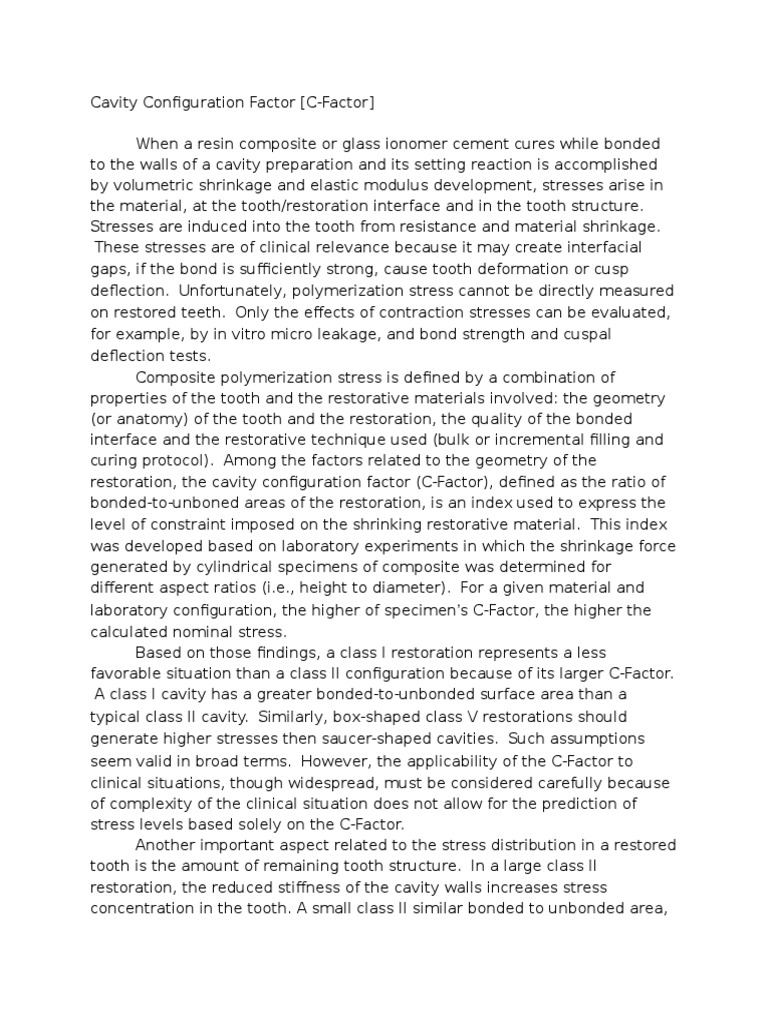 Cavity Configuration Factor [C-Factor]

When a resin composite or glass ionomer cement cures while bonded to the walls of a cavity preparation and its setting reaction is accomplished by volumetric shrinkage and elastic modulus development, stresses arise in the material, at the tooth/restoration interface and in the tooth structure. Stresses are induced into the tooth from resistance and material shrinkage. These stresses are of clinical relevance because it may create interfacial gaps, if the bond is sufficiently strong, cause tooth deformation or cusp deflection. Unfortunately, polymerization stress cannot be directly measured on restored teeth. Only the effects of contraction stresses can be evaluated, for example, by in vitro micro leakage, and bond strength and cuspal deflection tests.

Composite polymerization stress is defined by a combination of properties of the tooth and the restorative materials involved: the geometry (or anatomy) of the tooth and the restoration, the quality of the bonded interface and the restorative technique used (bulk or incremental filling and curing protocol). Among the factors related to the geometry of the restoration, the cavity configuration factor (C-Factor), defined as the ratio of bonded-to-unboned areas of the restoration, is an index used to express the level of constraint imposed on the shrinking restorative material. This index was developed based on laboratory experiments in which the shrinkage force generated by cylindrical specimens of composite was determined for different aspect ratios (i.e., height to diameter). For a given material and laboratory configuration, the higher of specimen's C-Factor, the higher the calculated nominal stress.

Based on those findings, a class I restoration represents a less favorable situation than a class II configuration because of its larger C-Factor. A class I cavity has a greater bonded-to-unbonded surface area than a typical class II cavity. Similarly, box-shaped class V restorations should generate higher stresses then saucer-shaped cavities. Such assumptions seem valid in broad terms. However, the applicability of the C-Factor to clinical situations, though widespread, must be considered carefully because of complexity of the clinical situation does not allow for the prediction of stress levels based solely on the C-Factor.

Another important aspect related to the stress distribution in a restored tooth is the amount of remaining tooth structure. In a large class II restoration, the reduced stiffness of the cavity walls increases stress concentration in the tooth. A small class II similar bonded to unbonded area,